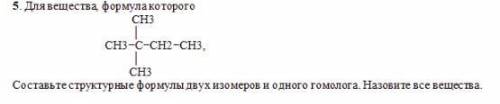 5. Для вещества, формула которого

CH3
|
CH3–C–CH2–CH3,
|
CH3

Составьте структурные формулы двух изомеров и одного гомолога. Назовите все вещества.